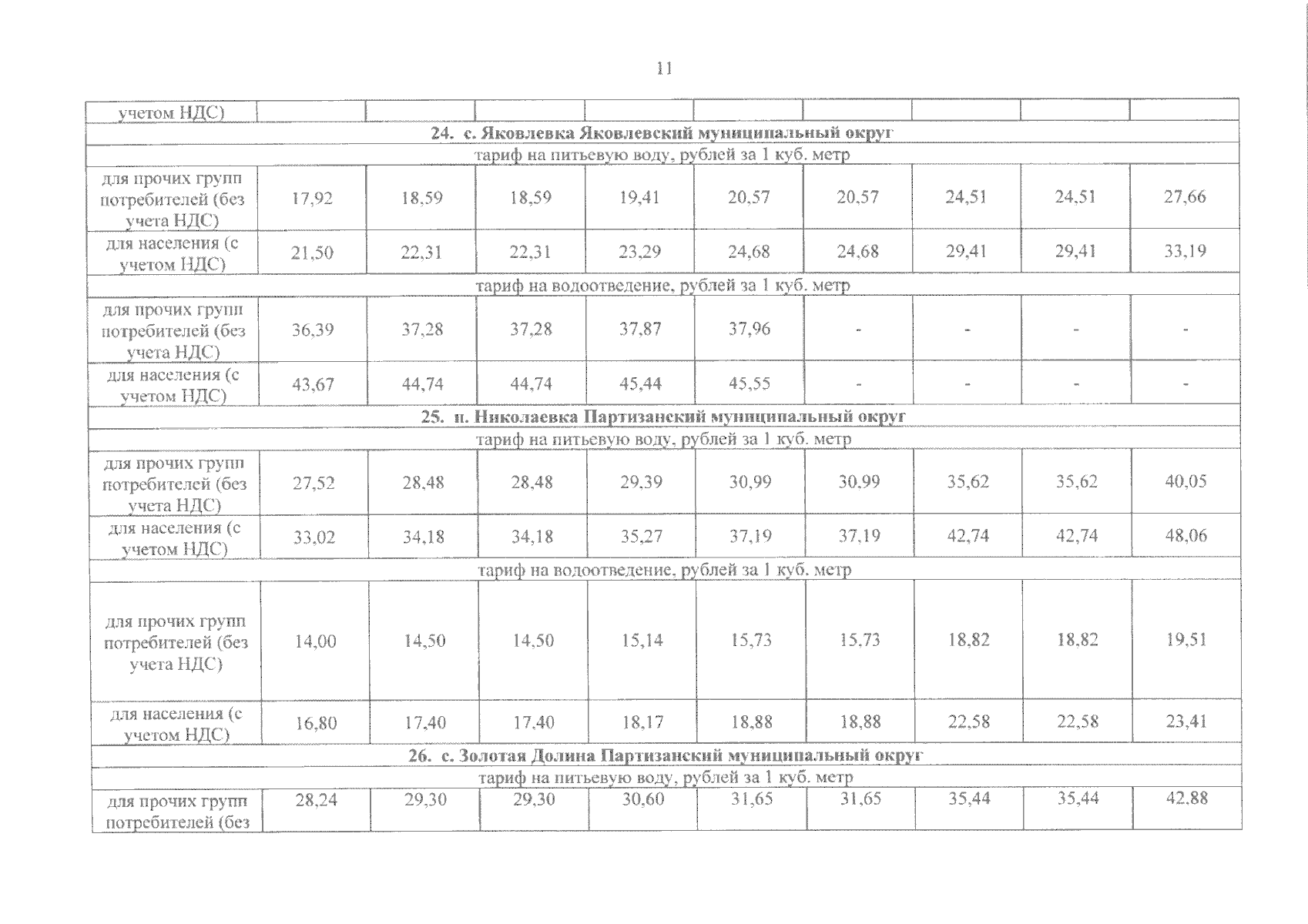 11

| учетом НДС) | | | | | | | | | |
|---|---|---|---|---|---|---|---|---|---|
| 24. с. Яковлевка Яковлевский муниципальный округ | | | | | | | | | |
| тариф на питьевую воду, рублей за 1 куб. метр | | | | | | | | | |
| для прочих групп потребителей (без учета НДС) | 17,92 | 18,59 | 18,59 | 19,41 | 20,57 | 20,57 | 24,51 | 24,51 | 27,66 |
| для населения (с учетом НДС) | 21,50 | 22,31 | 22,31 | 23,29 | 24,68 | 24,68 | 29,41 | 29,41 | 33,19 |
| тариф на водоотведение, рублей за 1 куб. метр | | | | | | | | | |
| для прочих групп потребителей (без учета НДС) | 36,39 | 37,28 | 37,28 | 37,87 | 37,96 | - | - | - | - |
| для населения (с учетом НДС) | 43,67 | 44,74 | 44,74 | 45,44 | 45,55 | - | - | - | - |
| 25. п. Николаевка Партизанский муниципальный округ | | | | | | | | | |
| тариф на питьевую воду, рублей за 1 куб. метр | | | | | | | | | |
| для прочих групп потребителей (без учета НДС) | 27,52 | 28,48 | 28,48 | 29,39 | 30,99 | 30,99 | 35,62 | 35,62 | 40,05 |
| для населения (с учетом НДС) | 33,02 | 34,18 | 34,18 | 35,27 | 37,19 | 37,19 | 42,74 | 42,74 | 48,06 |
| тариф на водоотведение, рублей за 1 куб. метр | | | | | | | | | |
| для прочих групп потребителей (без учета НДС) | 14,00 | 14,50 | 14,50 | 15,14 | 15,73 | 15,73 | 18,82 | 18,82 | 19,51 |
| для населения (с учетом НДС) | 16,80 | 17,40 | 17,40 | 18,17 | 18,88 | 18,88 | 22,58 | 22,58 | 23,41 |
| 26. с. Золотая Долина Партизанский муниципальный округ | | | | | | | | | |
| тариф на питьевую воду, рублей за 1 куб. метр | | | | | | | | | |
| для прочих групп потребителей (без | 28,24 | 29,30 | 29,30 | 30,60 | 31,65 | 31,65 | 35,44 | 35,44 | 42,88 |